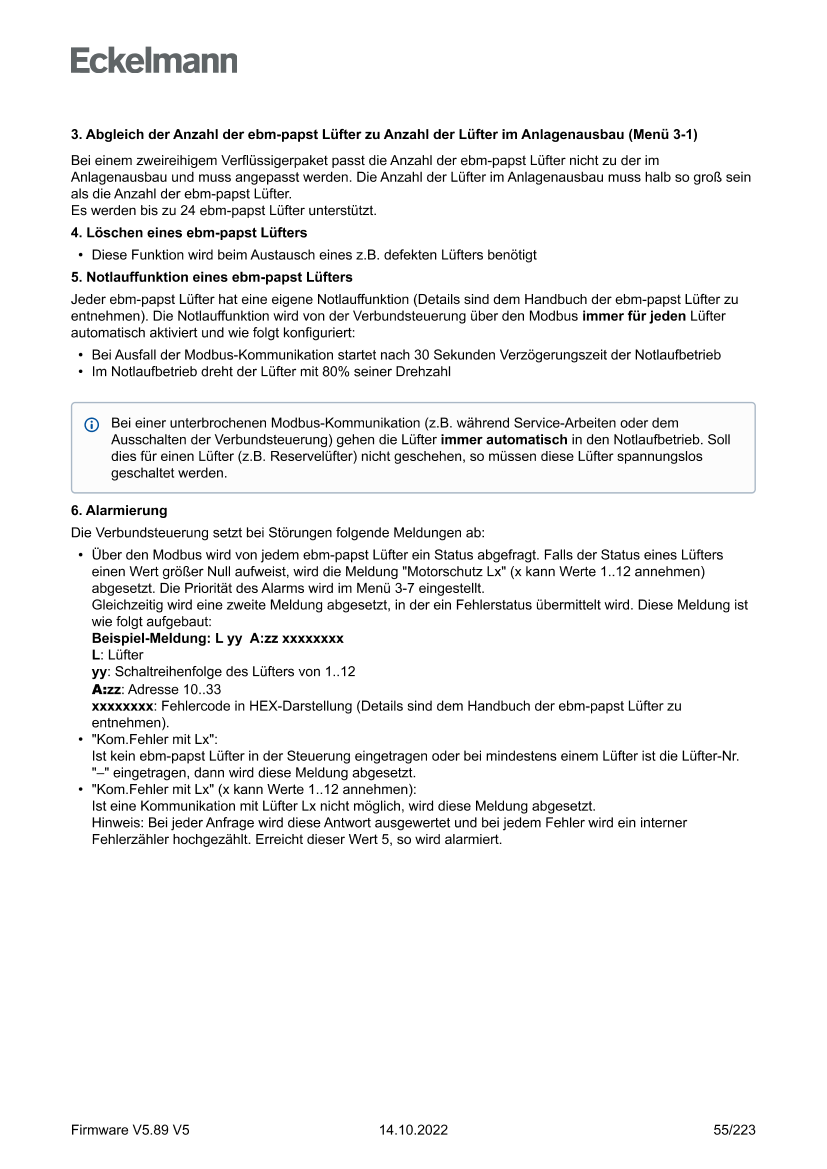 Eckelmann

3. Abgleich der Anzahl der ebm-papst Lüfter zu Anzahl der Lüfter im Anlagenausbau (Menü 3-1)

Bei einem zweireihigem Verflüssigerpaket passt die Anzahl der ebm-papst Lüfter nicht zu der im Anlagenausbau und muss angepasst werden. Die Anzahl der Lüfter im Anlagenausbau muss halb so groß sein als die Anzahl der ebm-papst Lüfter.
Es werden bis zu 24 ebm-papst Lüfter unterstützt.

4. Löschen eines ebm-papst Lüfters

• Diese Funktion wird beim Austausch eines z.B. defekten Lüfters benötigt

5. Notlauffunktion eines ebm-papst Lüfters

Jeder ebm-papst Lüfter hat eine eigene Notlauffunktion (Details sind dem Handbuch der ebm-papst Lüfter zu entnehmen). Die Notlauffunktion wird von der Verbundsteuerung über den Modbus immer für jeden Lüfter automatisch aktiviert und wie folgt konfiguriert:

• Bei Ausfall der Modbus-Kommunikation startet nach 30 Sekunden Verzögerungszeit der Notlaufbetrieb
• Im Notlaufbetrieb dreht der Lüfter mit 80% seiner Drehzahl

Bei einer unterbrochenen Modbus-Kommunikation (z.B. während Service-Arbeiten oder dem Ausschalten der Verbundsteuerung) gehen die Lüfter immer automatisch in den Notlaufbetrieb. Soll dies für einen Lüfter (z.B. Reservelüfter) nicht geschehen, so müssen diese Lüfter spannungslos geschaltet werden.

6. Alarmierung

Die Verbundsteuerung setzt bei Störungen folgende Meldungen ab:

• Über den Modbus wird von jedem ebm-papst Lüfter ein Status abgefragt. Falls der Status eines Lüfters einen Wert größer Null aufweist, wird die Meldung "Motorschutz Lx" (x kann Werte 1..12 annehmen) abgesetzt. Die Priorität des Alarms wird im Menü 3-7 eingestellt.
Gleichzeitig wird eine zweite Meldung abgesetzt, in der ein Fehlerstatus übermittelt wird. Diese Meldung ist wie folgt aufgebaut:
Beispiel-Meldung: L yy A:zz xxxxxxxx
L: Lüfter
yy: Schaltreihenfolge des Lüfters von 1..12
A:zz: Adresse 10..33
xxxxxxxx: Fehlercode in HEX-Darstellung (Details sind dem Handbuch der ebm-papst Lüfter zu entnehmen).
• "Kom.Fehler mit Lx":
Ist kein ebm-papst Lüfter in der Steuerung eingetragen oder bei mindestens einem Lüfter ist die Lüfter-Nr. "–" eingetragen, dann wird diese Meldung abgesetzt.
• "Kom.Fehler mit Lx" (x kann Werte 1..12 annehmen):
Ist eine Kommunikation mit Lüfter Lx nicht möglich, wird diese Meldung abgesetzt.
Hinweis: Bei jeder Anfrage wird diese Antwort ausgewertet und bei jedem Fehler wird ein interner Fehlerzähler hochgezählt. Erreicht dieser Wert 5, so wird alarmiert.

Firmware V5.89 V5 14.10.2022 55/223